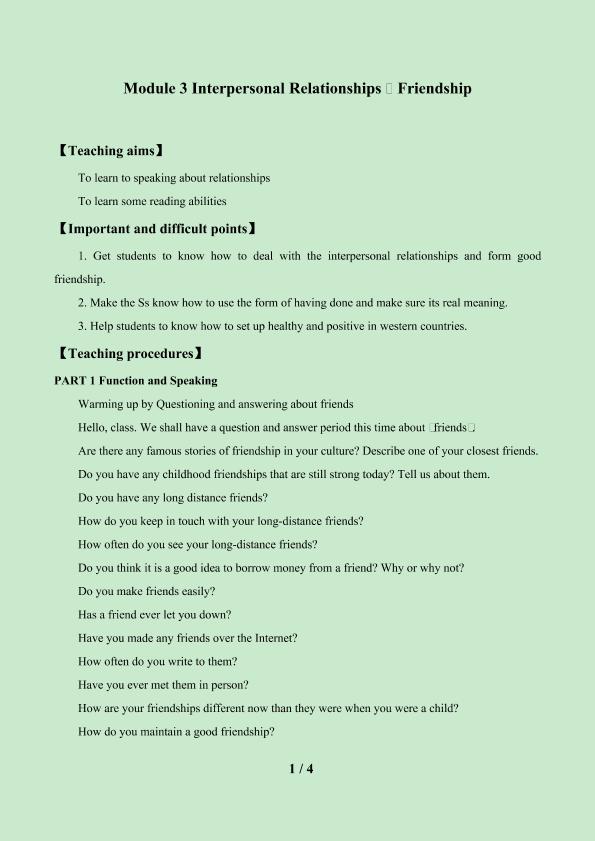 Module 3 Interpersonal Relationships  Friendship

【Teaching aims】

To learn to speaking about relationships

To learn some reading abilities

【Important and difficult points】

1. Get students to know how to deal with the interpersonal relationships and form good friendship.

2. Make the Ss know how to use the form of having done and make sure its real meaning.

3. Help students to know how to set up healthy and positive in western countries.

【Teaching procedures】

PART 1 Function and Speaking

Warming up by Questioning and answering about friends

Hello, class. We shall have a question and answer period this time about friends

Are there any famous stories of friendship in your culture? Describe one of your closest friends.

Do you have any childhood friendships that are still strong today? Tell us about them.

Do you have any long distance friends?

How do you keep in touch with your long-distance friends?

How often do you see your long-distance friends?

Do you think it is a good idea to borrow money from a friend? Why or why not?

Do you make friends easily?

Has a friend ever let you down?

Have you made any friends over the Internet?

How often do you write to them?

Have you ever met them in person?

How are your friendships different now than they were when you were a child?

How do you maintain a good friendship?

1 / 4